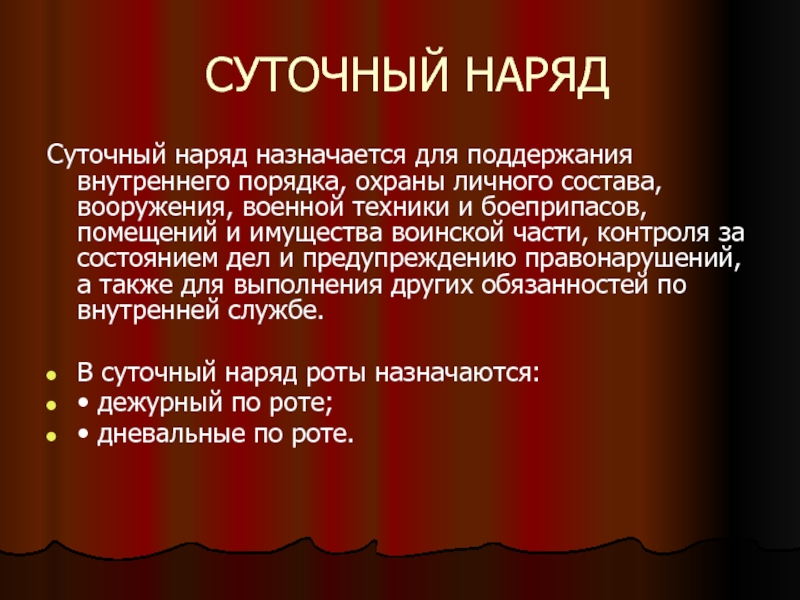 СУТОЧНЫЙ НАРЯД

Суточный наряд назначается для поддержания внутреннего порядка, охраны личного состава, вооружения, военной техники и боеприпасов, помещений и имущества воинской части, контроля за состоянием дел и предупреждению правонарушений, а также для выполнения других обязанностей по внутренней службе.

• В суточный наряд роты назначаются:
• • дежурный по роте;
• • дневальные по роте.